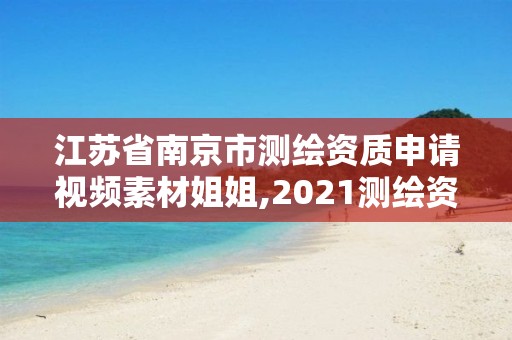 江苏省南京市测绘资质申请视频素材姐姐,2021测绘资